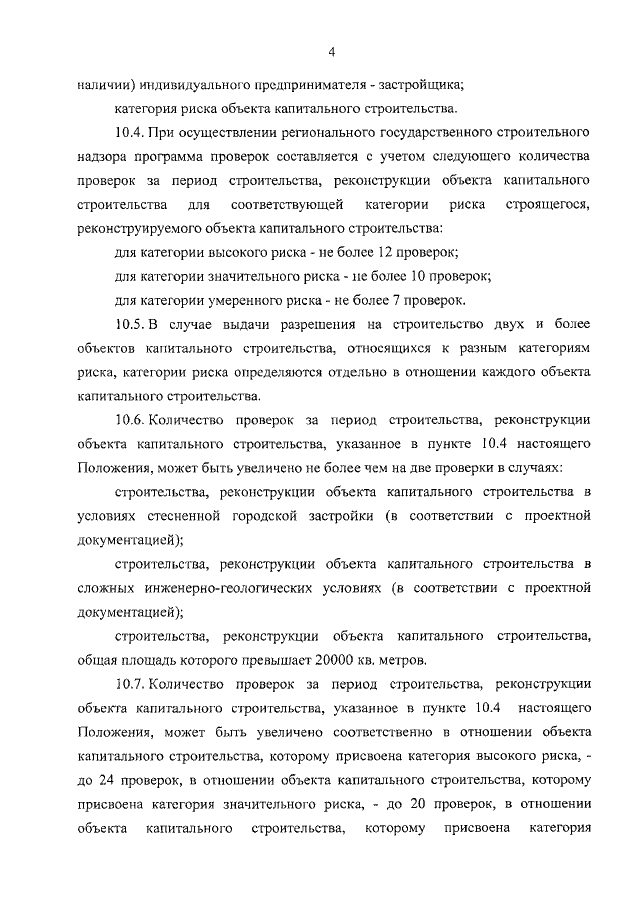 4

наличии) индивидуального предпринимателя - застройщика;

категория риска объекта капитального строительства.

10.4. При осуществлении регионального государственного строительного надзора программа проверок составляется с учетом следующего количества проверок за период строительства, реконструкции объекта капитального строительства для соответствующей категории риска строящегося, реконструируемого объекта капитального строительства:

для категории высокого риска - не более 12 проверок;

для категории значительного риска - не более 10 проверок;

для категории умеренного риска - не более 7 проверок.

10.5. В случае выдачи разрешения на строительство двух и более объектов капитального строительства, относящихся к разным категориям риска, категории риска определяются отдельно в отношении каждого объекта капитального строительства.

10.6. Количество проверок за период строительства, реконструкции объекта капитального строительства, указанное в пункте 10.4 настоящего Положения, может быть увеличено не более чем на две проверки в случаях:

строительства, реконструкции объекта капитального строительства в условиях стесненной городской застройки (в соответствии с проектной документацией);

строительства, реконструкции объекта капитального строительства в сложных инженерно-геологических условиях (в соответствии с проектной документацией);

строительства, реконструкции объекта капитального строительства, общая площадь которого превышает 20000 кв. метров.

10.7. Количество проверок за период строительства, реконструкции объекта капитального строительства, указанное в пункте 10.4 настоящего Положения, может быть увеличено соответственно в отношении объекта капитального строительства, которому присвоена категория высокого риска, - до 24 проверок, в отношении объекта капитального строительства, которому присвоена категория значительного риска, - до 20 проверок, в отношении объекта капитального строительства, которому присвоена категория